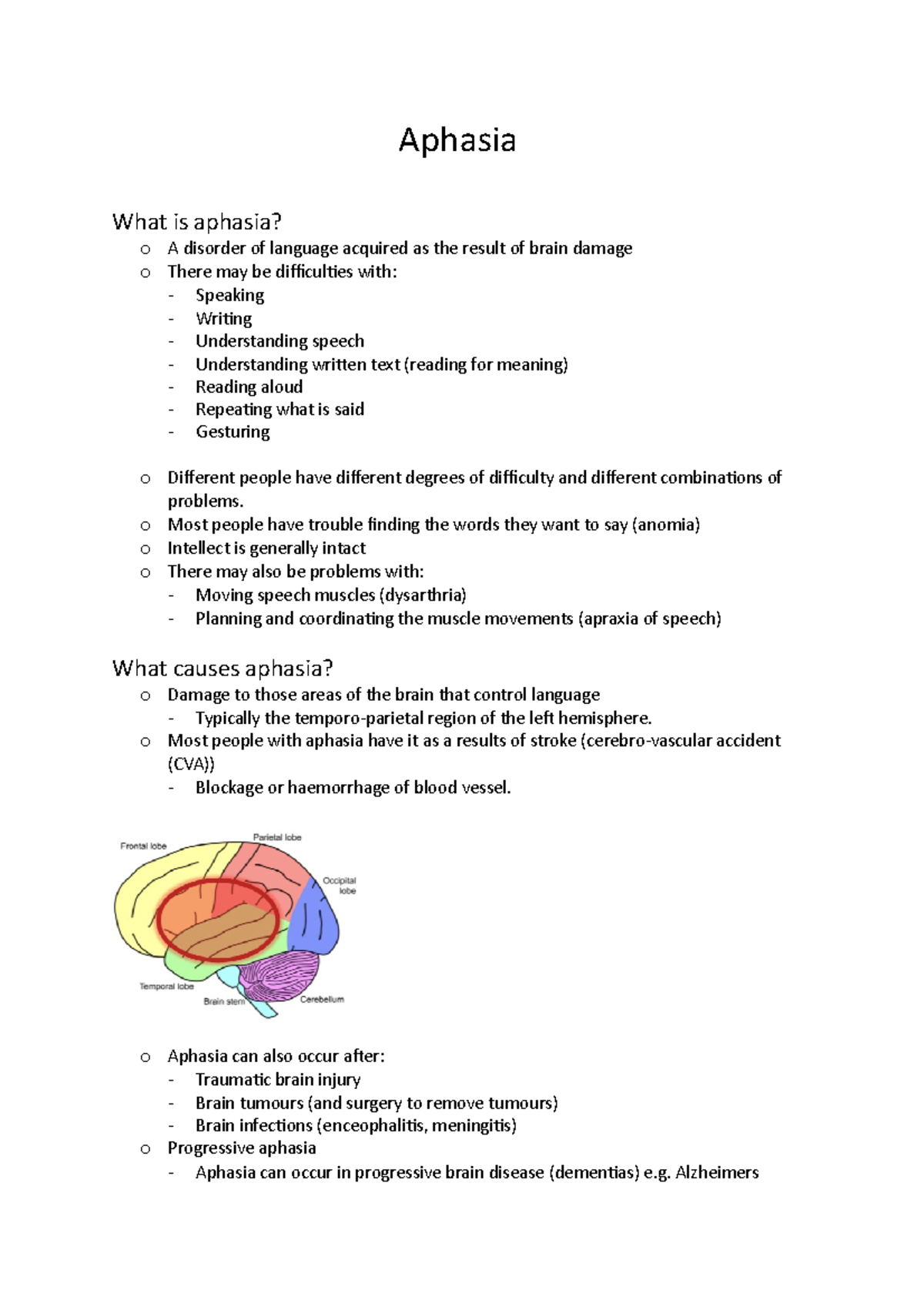 Aphasia

What is aphasia?

o A disorder of language acquired as the result of brain damage
o There may be difficulties with:
- Speaking
- Writing
- Understanding speech
- Understanding written text (reading for meaning)
- Reading aloud
- Repeating what is said
- Gesturing

o Different people have different degrees of difficulty and different combinations of problems.
o Most people have trouble finding the words they want to say (anomia)
o Intellect is generally intact
o There may also be problems with:
- Moving speech muscles (dysarthria)
- Planning and coordinating the muscle movements (apraxia of speech)

What causes aphasia?

o Damage to those areas of the brain that control language
- Typically the temporo-parietal region of the left hemisphere.
o Most people with aphasia have it as a results of stroke (cerebro-vascular accident (CVA))
- Blockage or haemorrhage of blood vessel.

Frontal lobe
Parietal lobe
Occipital lobe
Temporal lobe
Brain stem
Cerebellum

o Aphasia can also occur after:
- Traumatic brain injury
- Brain tumours (and surgery to remove tumours)
- Brain infections (enceophalitis, meningitis)
o Progressive aphasia
- Aphasia can occur in progressive brain disease (dementias) e.g. Alzheimers